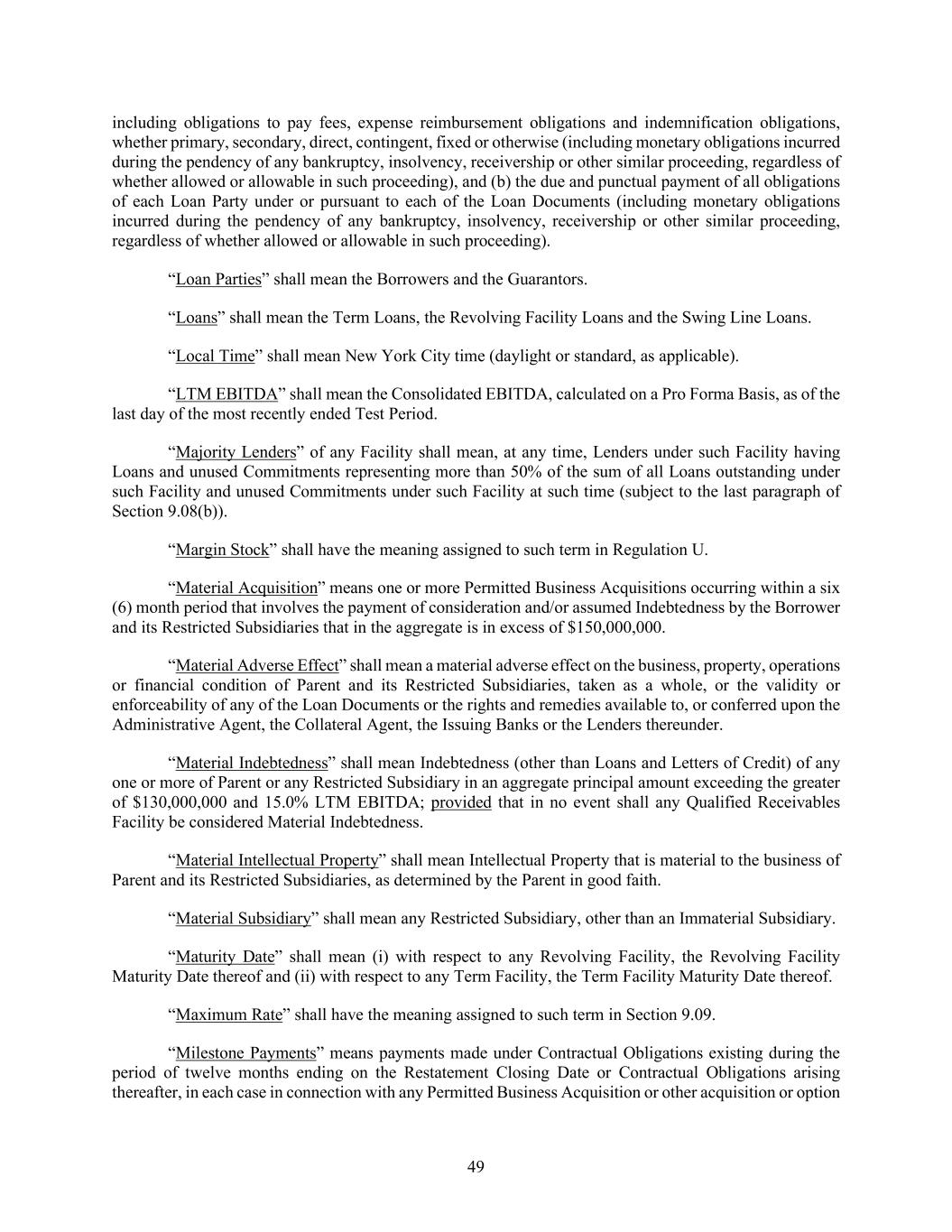 including obligations to pay fees, expense reimbursement obligations and indemnification obligations, whether primary, secondary, direct, contingent, fixed or otherwise (including monetary obligations incurred during the pendency of any bankruptcy, insolvency, receivership or other similar proceeding, regardless of whether allowed or allowable in such proceeding), and (b) the due and punctual payment of all obligations of each Loan Party under or pursuant to each of the Loan Documents (including monetary obligations incurred during the pendency of any bankruptcy, insolvency, receivership or other similar proceeding, regardless of whether allowed or allowable in such proceeding).

“Loan Parties” shall mean the Borrowers and the Guarantors.

“Loans” shall mean the Term Loans, the Revolving Facility Loans and the Swing Line Loans.

“Local Time” shall mean New York City time (daylight or standard, as applicable).

“LTM EBITDA” shall mean the Consolidated EBITDA, calculated on a Pro Forma Basis, as of the last day of the most recently ended Test Period.

“Majority Lenders” of any Facility shall mean, at any time, Lenders under such Facility having Loans and unused Commitments representing more than 50% of the sum of all Loans outstanding under such Facility and unused Commitments under such Facility at such time (subject to the last paragraph of Section 9.08(b)).

“Margin Stock” shall have the meaning assigned to such term in Regulation U.

“Material Acquisition” means one or more Permitted Business Acquisitions occurring within a six (6) month period that involves the payment of consideration and/or assumed Indebtedness by the Borrower and its Restricted Subsidiaries that in the aggregate is in excess of $150,000,000.

“Material Adverse Effect” shall mean a material adverse effect on the business, property, operations or financial condition of Parent and its Restricted Subsidiaries, taken as a whole, or the validity or enforceability of any of the Loan Documents or the rights and remedies available to, or conferred upon the Administrative Agent, the Collateral Agent, the Issuing Banks or the Lenders thereunder.

“Material Indebtedness” shall mean Indebtedness (other than Loans and Letters of Credit) of any one or more of Parent or any Restricted Subsidiary in an aggregate principal amount exceeding the greater of $130,000,000 and 15.0% LTM EBITDA; provided that in no event shall any Qualified Receivables Facility be considered Material Indebtedness.

“Material Intellectual Property” shall mean Intellectual Property that is material to the business of Parent and its Restricted Subsidiaries, as determined by the Parent in good faith.

“Material Subsidiary” shall mean any Restricted Subsidiary, other than an Immaterial Subsidiary.

“Maturity Date” shall mean (i) with respect to any Revolving Facility, the Revolving Facility Maturity Date thereof and (ii) with respect to any Term Facility, the Term Facility Maturity Date thereof.

“Maximum Rate” shall have the meaning assigned to such term in Section 9.09.

“Milestone Payments” means payments made under Contractual Obligations existing during the period of twelve months ending on the Restatement Closing Date or Contractual Obligations arising thereafter, in each case in connection with any Permitted Business Acquisition or other acquisition or option

49